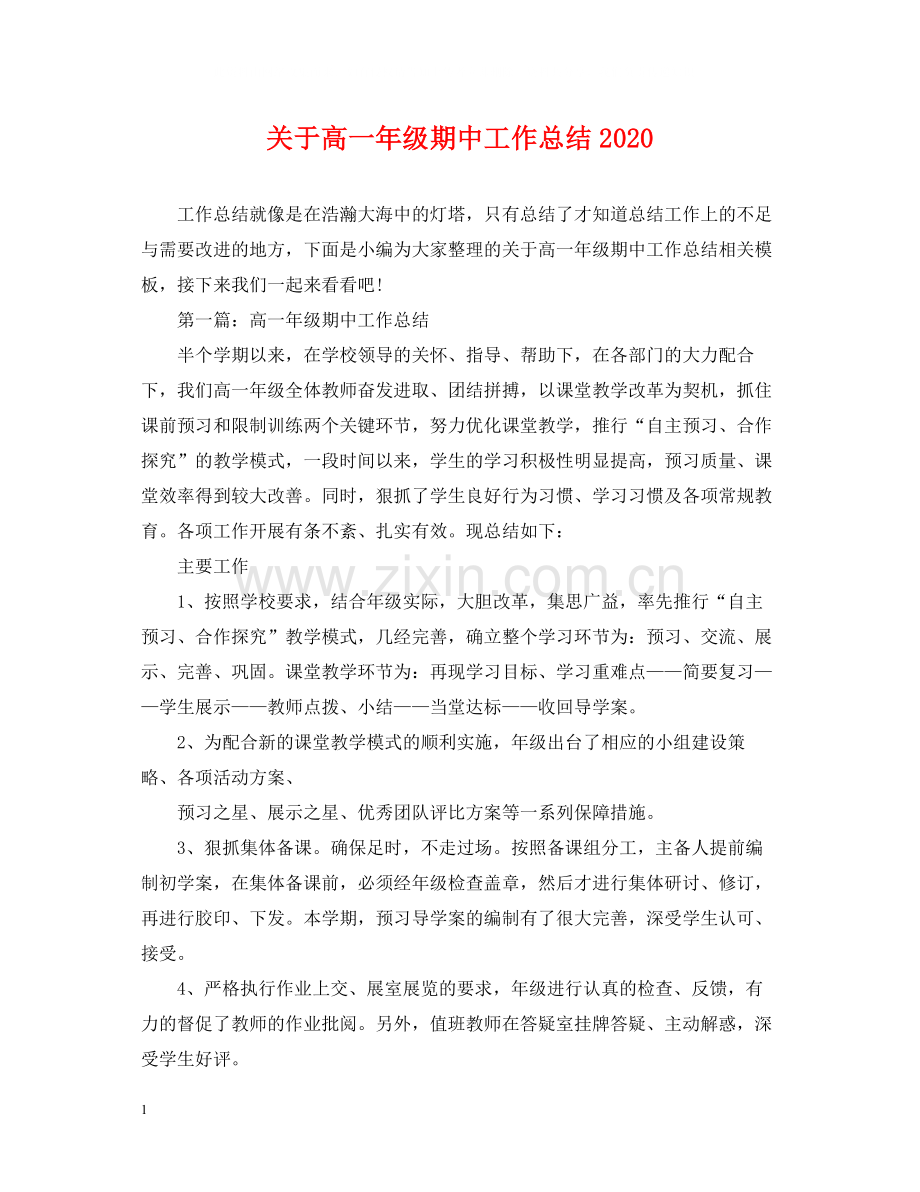 关于高一年级期中工作总结2020

工作总结就像是在浩瀚大海中的灯塔，只有总结了才知道总结工作上的不足与需要改进的地方，下面是小编为大家整理的关于高一年级期中工作总结相关模板，接下来我们一起来看看吧！

第一篇：高一年级期中工作总结

半个学期以来，在学校领导的关怀、指导、帮助下，在各部门的大力配合下，我们高一年级全体教师奋发进取、团结拼搏，以课堂教学改革为契机，抓住课前预习和限制训练两个关键环节，努力优化课堂教学，推行“自主预习、合作探究”的教学模式，一段时间以来，学生的学习积极性明显提高，预习质量、课堂效率得到较大改善。同时，狠抓了学生良好行为习惯、学习习惯及各项常规教育。各项工作开展有条不紊、扎实有效。现总结如下：

主要工作

1、按照学校要求，结合年级实际，大胆改革，集思广益，率先推行“自主预习、合作探究”教学模式，几经完善，确立整个学习环节为：预习、交流、展示、完善、巩固。课堂教学环节为：再现学习目标、学习重难点——简要复习——学生展示——教师点拨、小结——当堂达标——收回导学案。

2、为配合新的课堂教学模式的顺利实施，年级出台了相应的小组建设策略、各项活动方案、

预习之星、展示之星、优秀团队评比方案等一系列保障措施。

3、狠抓集体备课。确保足时，不走过场。按照备课组分工，主备人提前编制初学案，在集体备课前，必须经年级检查盖章，然后才进行集体研讨、修订，再进行胶印、下发。本学期，预习导学案的编制有了很大完善，深受学生认可、接受。

4、严格执行作业上交、展室展览的要求，年级进行认真的检查、反馈，有力的督促了教师的作业批阅。另外，值班教师在答疑室挂牌答疑、主动解惑，深受学生好评。

1

www.zixin.com.cn